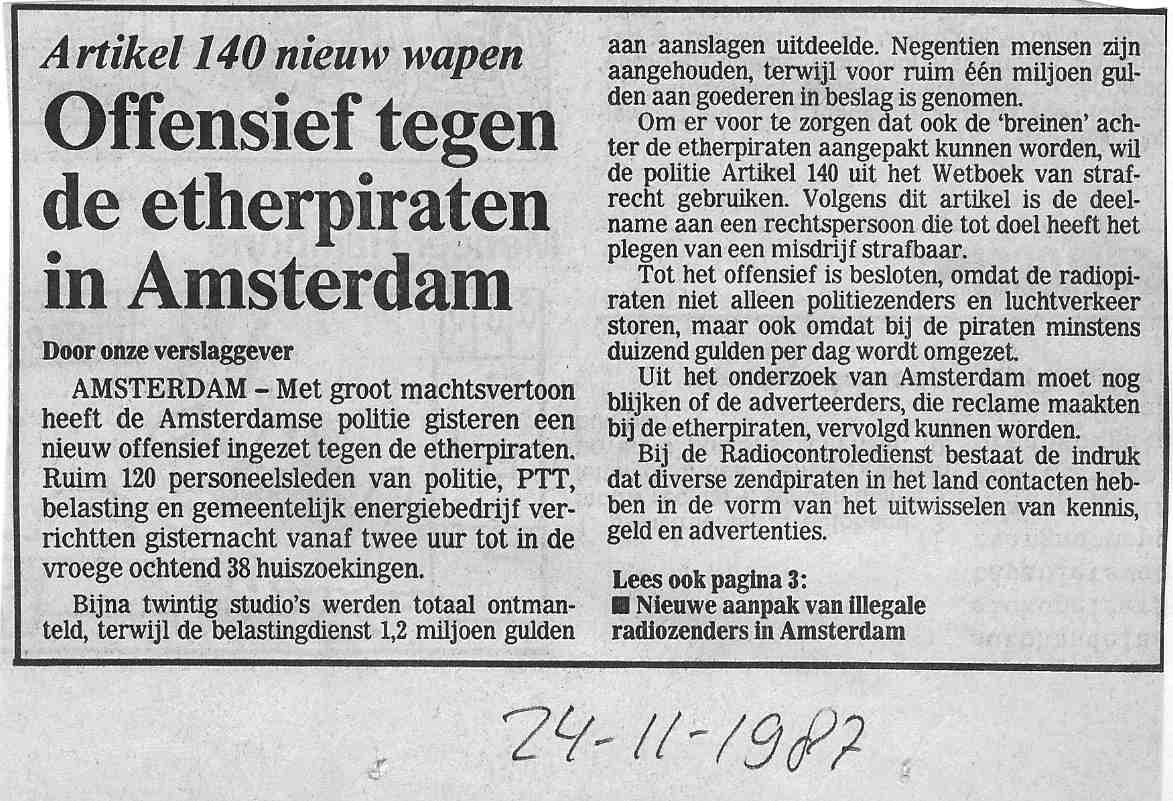 Artikel 140 nieuw wapen

Offensief tegen de etherpiraten in Amsterdam

Door onze verslaggever

AMSTERDAM – Met groot machtsvertoon heeft de Amsterdamse politie gisteren een nieuw offensief ingezet tegen de etherpiraten. Ruim 120 personeelsleden van politie, PTT, belasting en gemeentelijk energiebedrijf verrichtten gisternacht vanaf twee uur tot in de vroege ochtend 38 huiszoekingen.

Bijna twintig studio's werden totaal ontmanteld, terwijl de belastingdienst 1,2 miljoen gulden aan aanslagen uitdeelde. Negentien mensen zijn aangehouden, terwijl voor ruim één miljoen gulden aan goederen in beslag is genomen.

Om er voor te zorgen dat ook de 'breinen' achter de etherpiraten aangepakt kunnen worden, wil de politie Artikel 140 uit het Wetboek van strafrecht gebruiken. Volgens dit artikel is de deelname aan een rechtspersoon die tot doel heeft het plegen van een misdrijf strafbaar.

Tot het offensief is besloten, omdat de radiopiraten niet alleen politiezenders en luchtverkeer storen, maar ook omdat bij de piraten minstens duizend gulden per dag wordt omgezet.

Uit het onderzoek van Amsterdam moet nog blijken of de adverteerders, die reclame maakten bij de etherpiraten, vervolgd kunnen worden.

Bij de Radiocontroledienst bestaat de indruk dat diverse zendpiraten in het land contacten hebben in de vorm van het uitwisselen van kennis, geld en advertenties.

Lees ook pagina 3:
■ Nieuwe aanpak van illegale radiozenders in Amsterdam

24-11-1987